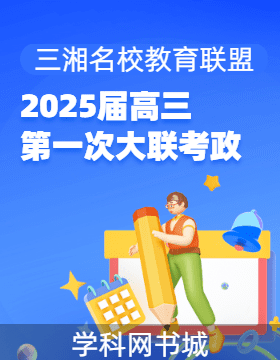 三湘名校教育联盟

2025届高三
第一次大联考政

学科网书城